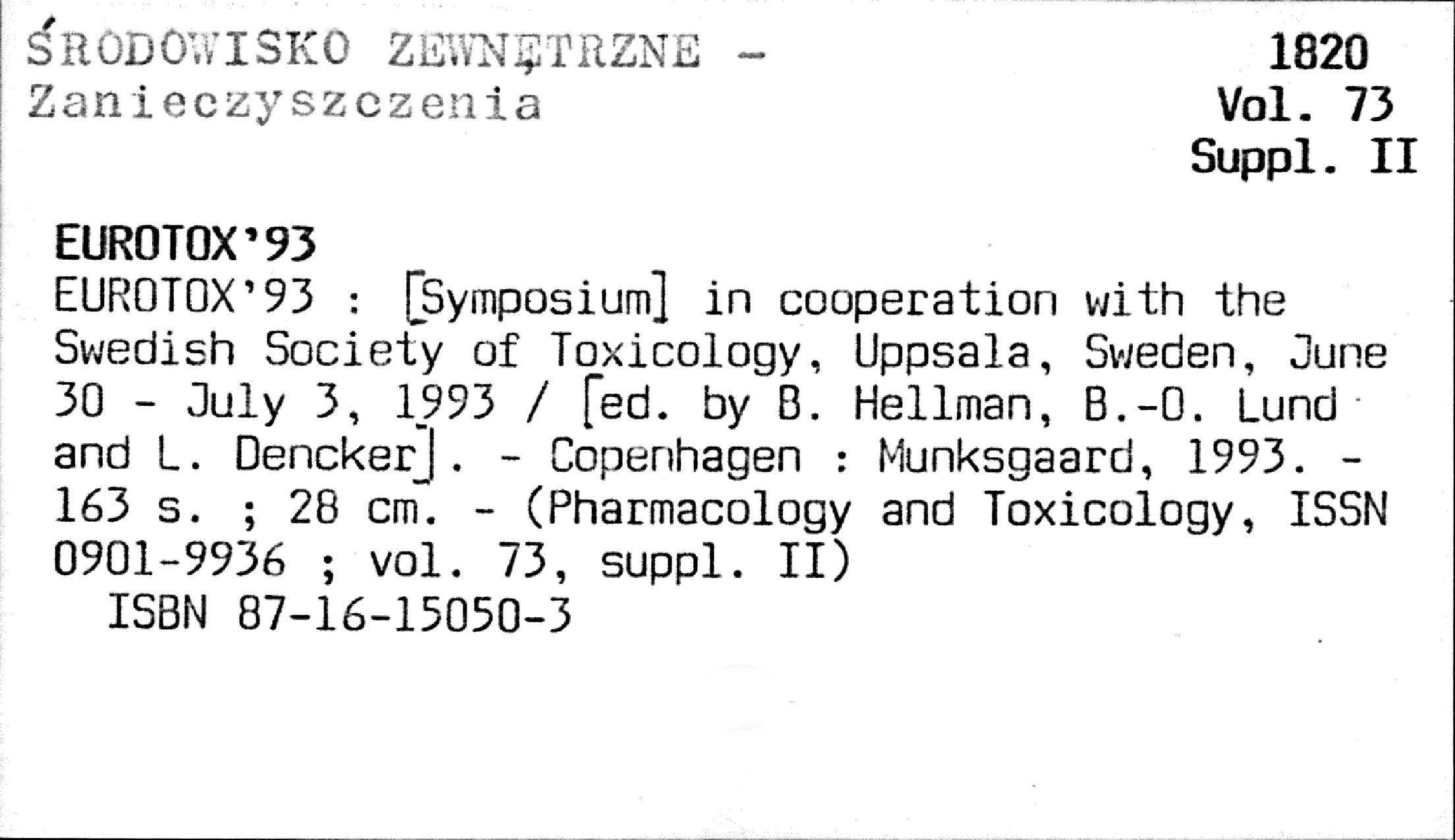 ŚRODOWISKO ZEWNĘTRZNE -
Zanieczyszczenia

1820
Vol. 73
Suppl. II

EUROTOX'93

EUROTOX'93 : [Symposium] in cooperation with the Swedish Society of Toxicology, Uppsala, Sweden, June 30 - July 3, 1993 / [ed. by B. Hellman, B.-O. Lund and L. Dencker]. - Copenhagen : Munksgaard, 1993. - 163 s. ; 28 cm. - (Pharmacology and Toxicology, ISSN 0901-9936 ; vol. 73, suppl. II)

ISBN 87-16-15050-3